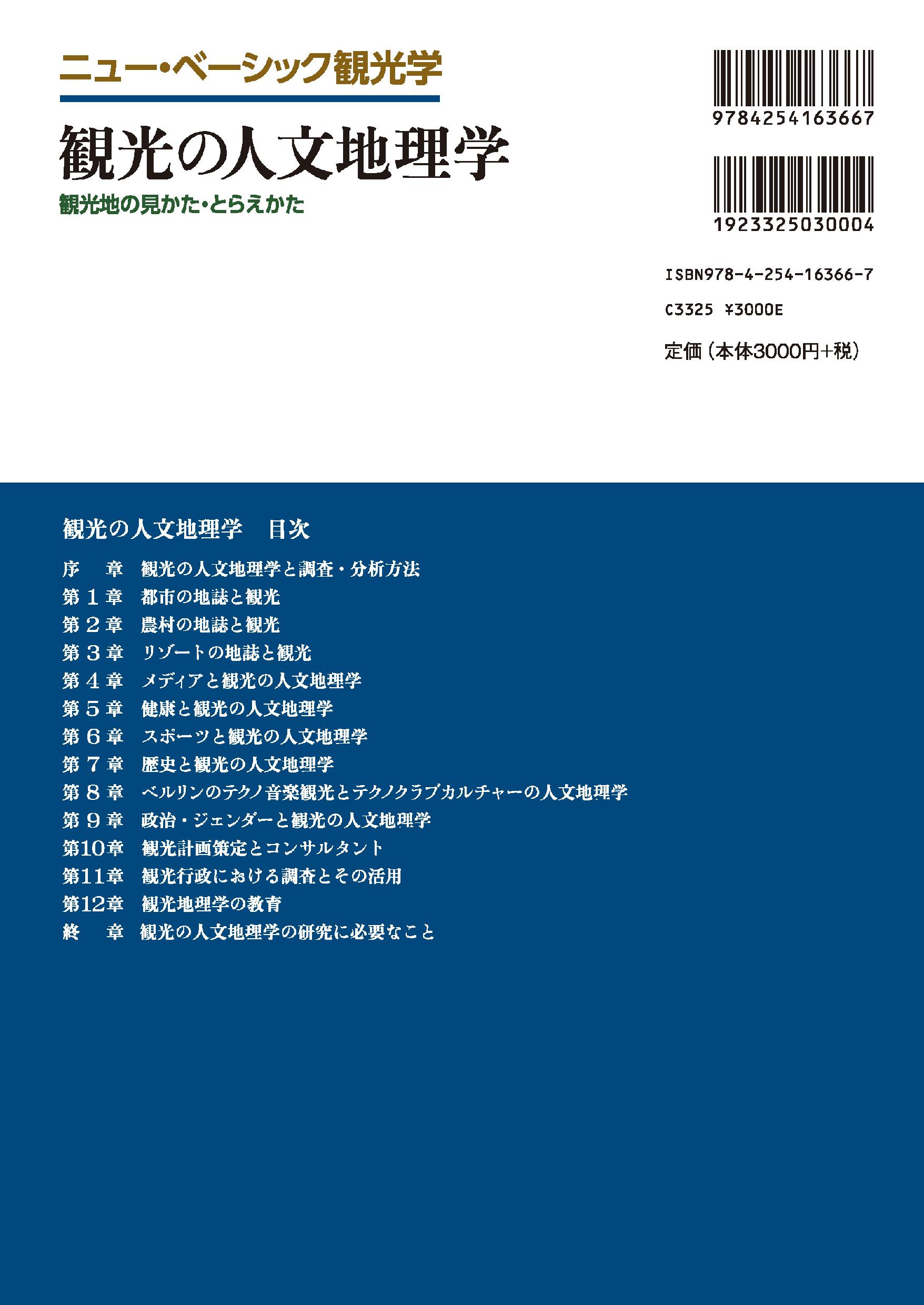 ニュー・ベーシック観光学

観光の人文地理学

観光地の見かた・とらえかた

9784254163667

1923325030004

ISBN978-4-254-16366-7

C3325 ¥3000E

定価（本体3000円+税）

観光の人文地理学　目次

序　章　観光の人文地理学と調査・分析方法
第１章　都市の地誌と観光
第２章　農村の地誌と観光
第３章　リゾートの地誌と観光
第４章　メディアと観光の人文地理学
第５章　健康と観光の人文地理学
第６章　スポーツと観光の人文地理学
第７章　歴史と観光の人文地理学
第８章　ベルリンのテクノ音楽観光とテクノクラブカルチャーの人文地理学
第９章　政治・ジェンダーと観光の人文地理学
第10章　観光計画策定とコンサルタント
第11章　観光行政における調査とその活用
第12章　観光地理学の教育
終　章　観光の人文地理学の研究に必要なこと